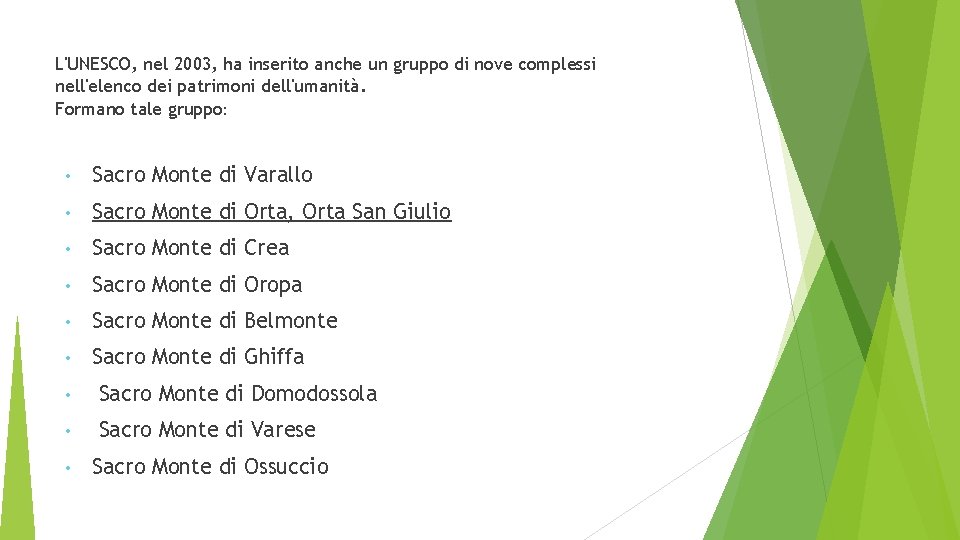 L'UNESCO, nel 2003, ha inserito anche un gruppo di nove complessi nell'elenco dei patrimoni dell'umanità.
Formano tale gruppo:

• Sacro Monte di Varallo
• Sacro Monte di Orta, Orta San Giulio
• Sacro Monte di Crea
• Sacro Monte di Oropa
• Sacro Monte di Belmonte
• Sacro Monte di Ghiffa
• Sacro Monte di Domodossola
• Sacro Monte di Varese
• Sacro Monte di Ossuccio